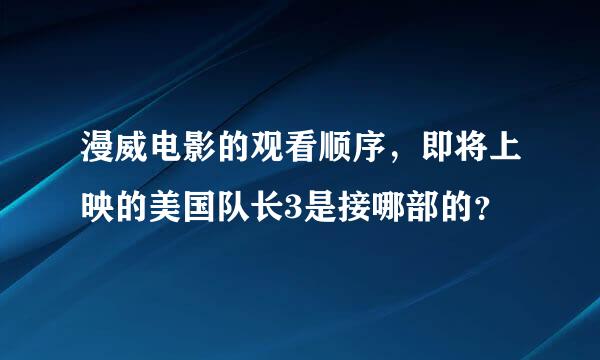 漫威电影的观看顺序，即将上映的美国队长3是接哪部的？